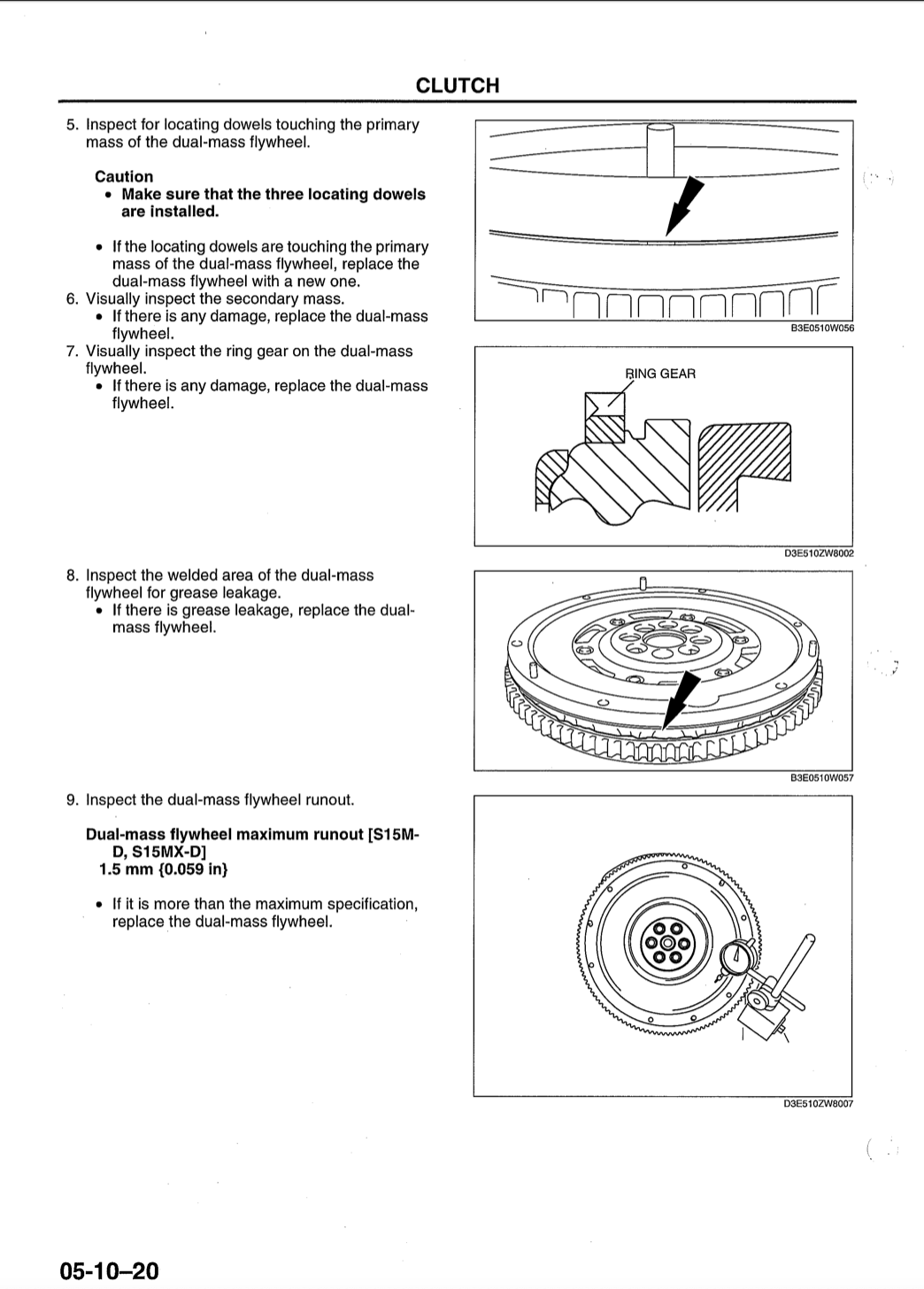 CLUTCH

5. Inspect for locating dowels touching the primary mass of the dual-mass flywheel.

Caution
• Make sure that the three locating dowels are installed.

• If the locating dowels are touching the primary mass of the dual-mass flywheel, replace the dual-mass flywheel with a new one.
6. Visually inspect the secondary mass.
• If there is any damage, replace the dual-mass flywheel.
7. Visually inspect the ring gear on the dual-mass flywheel.
• If there is any damage, replace the dual-mass flywheel.

B3E0510W056

RING GEAR

D3E510ZW8002

8. Inspect the welded area of the dual-mass flywheel for grease leakage.
• If there is grease leakage, replace the dual-mass flywheel.

B3E0510W057

9. Inspect the dual-mass flywheel runout.

Dual-mass flywheel maximum runout [S15M-D, S15MX-D]
1.5 mm {0.059 in}

• If it is more than the maximum specification, replace the dual-mass flywheel.

D3E510ZW8007

05-10–20